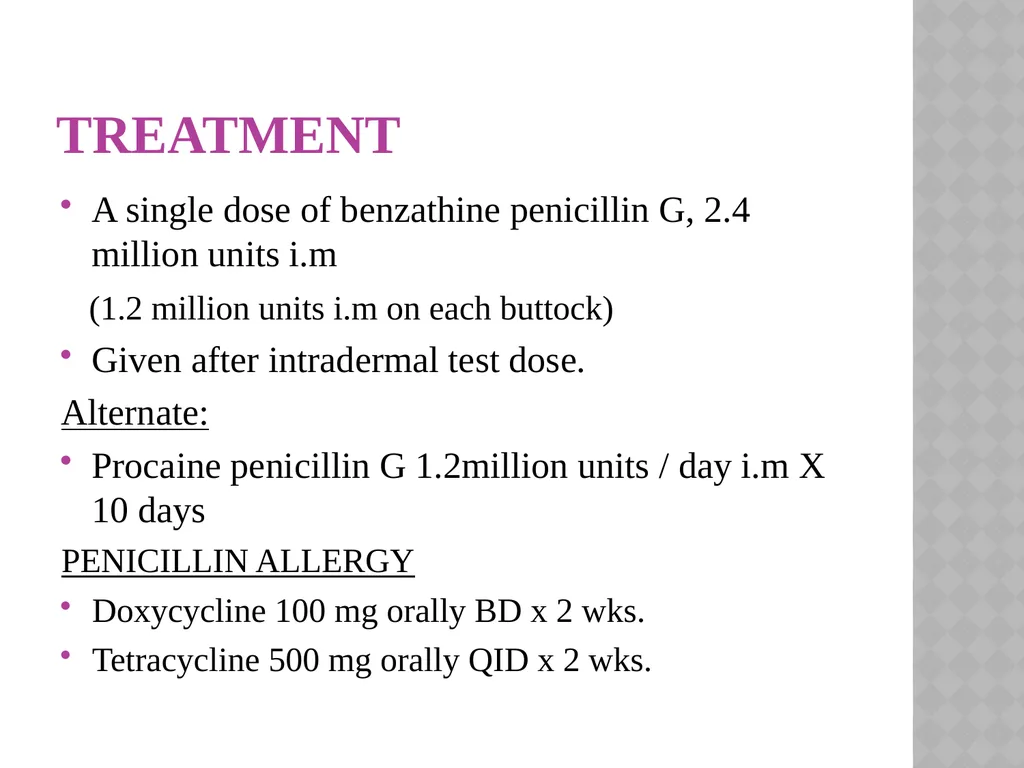 TREATMENT

• A single dose of benzathine penicillin G, 2.4 million units i.m

(1.2 million units i.m on each buttock)

• Given after intradermal test dose.

Alternate:

• Procaine penicillin G 1.2million units / day i.m X 10 days

PENICILLIN ALLERGY

• Doxycycline 100 mg orally BD x 2 wks.

• Tetracycline 500 mg orally QID x 2 wks.